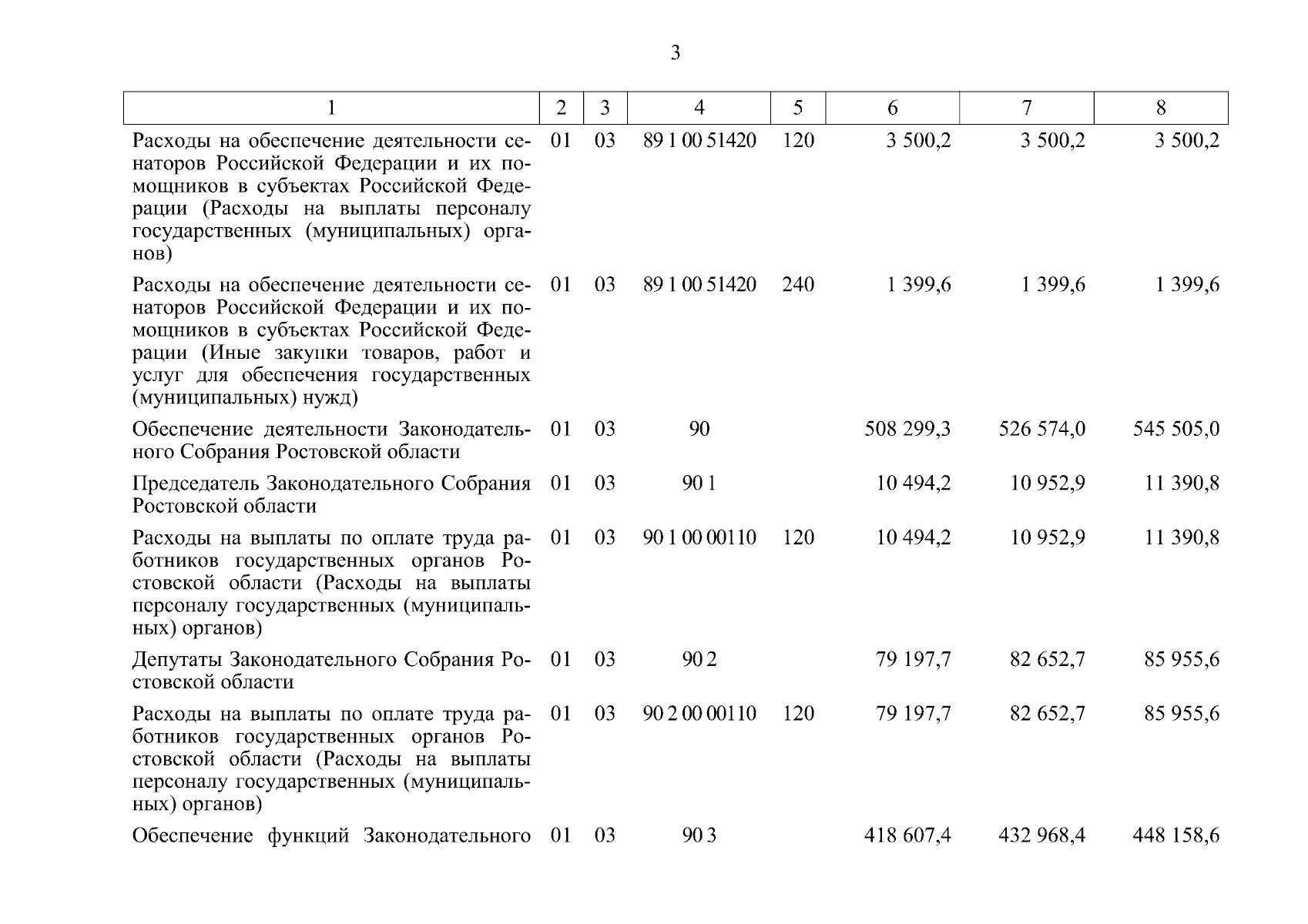 3

| 1 | 2 | 3 | 4 | 5 | 6 | 7 | 8 |
|---|---|---|---|---|---|---|---|
| Расходы на обеспечение деятельности сенаторов Российской Федерации и их помощников в субъектах Российской Федерации (Расходы на выплаты персоналу государственных (муниципальных) органов) | 01 | 03 | 89 1 00 51420 | 120 | 3 500,2 | 3 500,2 | 3 500,2 |
| Расходы на обеспечение деятельности сенаторов Российской Федерации и их помощников в субъектах Российской Федерации (Иные закупки товаров, работ и услуг для обеспечения государственных (муниципальных) нужд) | 01 | 03 | 89 1 00 51420 | 240 | 1 399,6 | 1 399,6 | 1 399,6 |
| Обеспечение деятельности Законодательного Собрания Ростовской области | 01 | 03 | 90 | | 508 299,3 | 526 574,0 | 545 505,0 |
| Председатель Законодательного Собрания Ростовской области | 01 | 03 | 90 1 | | 10 494,2 | 10 952,9 | 11 390,8 |
| Расходы на выплаты по оплате труда работников государственных органов Ростовской области (Расходы на выплаты персоналу государственных (муниципальных) органов) | 01 | 03 | 90 1 00 00110 | 120 | 10 494,2 | 10 952,9 | 11 390,8 |
| Депутаты Законодательного Собрания Ростовской области | 01 | 03 | 90 2 | | 79 197,7 | 82 652,7 | 85 955,6 |
| Расходы на выплаты по оплате труда работников государственных органов Ростовской области (Расходы на выплаты персоналу государственных (муниципальных) органов) | 01 | 03 | 90 2 00 00110 | 120 | 79 197,7 | 82 652,7 | 85 955,6 |
| Обеспечение функций Законодательного | 01 | 03 | 90 3 | | 418 607,4 | 432 968,4 | 448 158,6 |